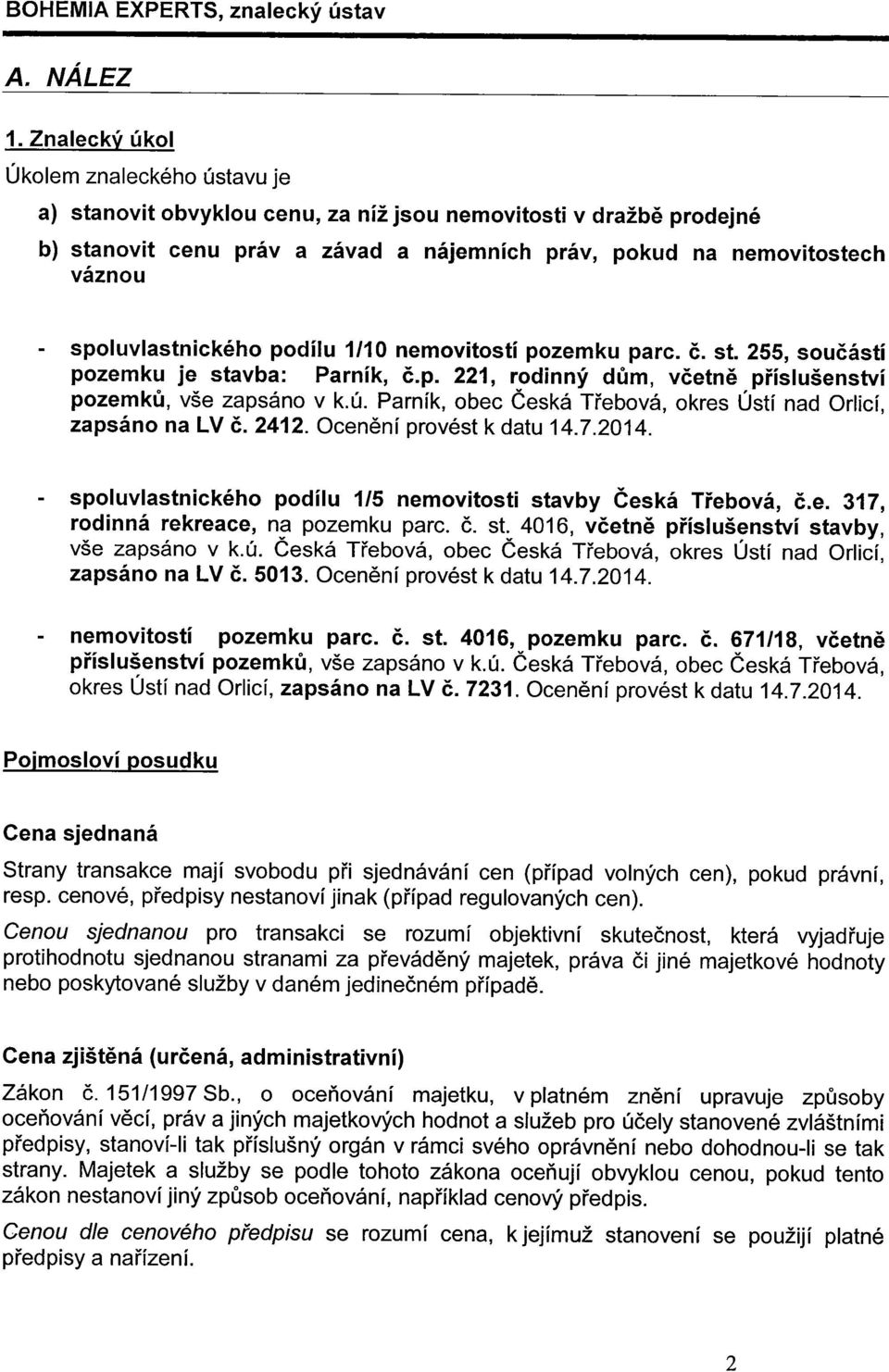 BOHEMIA EXPERTS, znalecký ústav

A. NÁLEZ

1. Znalecký úkol

Úkolem znaleckého ústavu je

a) stanovit obvyklou cenu, za níž jsou nemovitosti v dražbě prodejné

b) stanovit cenu práv a závad a nájemních práv, pokud na nemovitostech váznou

- spoluvlastnického podílu 1/10 nemovitostí pozemku parc. č. st. 255, součástí pozemku je stavba: Parník, č.p. 221, rodinný dům, včetně příslušenství pozemků, vše zapsáno v k.ú. Parník, obec Česká Třebová, okres Ústí nad Orlicí, zapsáno na LV č. 2412. Ocenění provést k datu 14.7.2014.

- spoluvlastnického podílu 1/5 nemovitosti stavby Česká Třebová, č.e. 317, rodinná rekreace, na pozemku parc. č. st. 4016, včetně příslušenství stavby, vše zapsáno v k.ú. Česká Třebová, obec Česká Třebová, okres Ústí nad Orlicí, zapsáno na LV č. 5013. Ocenění provést k datu 14.7.2014.

- nemovitostí pozemku parc. č. st. 4016, pozemku parc. č. 671/18, včetně příslušenství pozemků, vše zapsáno v k.ú. Česká Třebová, obec Česká Třebová, okres Ústí nad Orlicí, zapsáno na LV č. 7231. Ocenění provést k datu 14.7.2014.

Pojmosloví posudku

Cena sjednaná

Strany transakce mají svobodu při sjednávání cen (případ volných cen), pokud právní, resp. cenové, předpisy nestanoví jinak (případ regulovaných cen).

Cenou sjednanou pro transakci se rozumí objektivní skutečnost, která vyjadřuje protihodnotu sjednanou stranami za převáděný majetek, práva či jiné majetkové hodnoty nebo poskytované služby v daném jedinečném případě.

Cena zjištěná (určená, administrativní)

Zákon č. 151/1997 Sb., o oceňování majetku, v platném znění upravuje způsoby oceňování věcí, práv a jiných majetkových hodnot a služeb pro účely stanovené zvláštními předpisy, stanoví-li tak příslušný orgán v rámci svého oprávnění nebo dohodnou-li se tak strany. Majetek a služby se podle tohoto zákona oceňují obvyklou cenou, pokud tento zákon nestanoví jiný způsob oceňování, například cenový předpis.

Cenou dle cenového předpisu se rozumí cena, k jejímuž stanovení se použijí platné předpisy a nařízení.

2